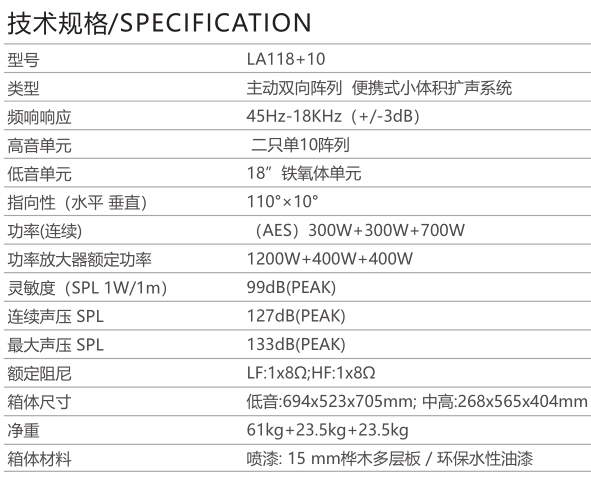 技术规格/SPECIFICATION

| 型号 | LA118+10 |
|---|---|
| 类型 | 主动双向阵列 便携式小体积扩声系统 |
| 频响响应 | 45Hz-18KHz（+/-3dB） |
| 高音单元 | 二只单10阵列 |
| 低音单元 | 18”铁氧体单元 |
| 指向性（水平 垂直） | 110°×10° |
| 功率(连续) | （AES）300W+300W+700W |
| 功率放大器额定功率 | 1200W+400W+400W |
| 灵敏度（SPL 1W/1m） | 99dB(PEAK) |
| 连续声压 SPL | 127dB(PEAK) |
| 最大声压 SPL | 133dB(PEAK) |
| 额定阻尼 | LF:1x8Ω;HF:1x8Ω |
| 箱体尺寸 | 低音:694x523x705mm; 中高:268x565x404mm |
| 净重 | 61kg+23.5kg+23.5kg |
| 箱体材料 | 喷漆: 15 mm桦木多层板 / 环保水性油漆 |